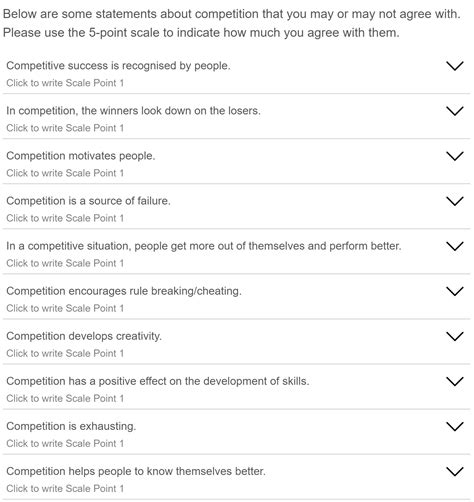 Below are some statements about competition that you may or may not agree with. Please use the 5-point scale to indicate how much you agree with them.

Competitive success is recognised by people.
Click to write Scale Point 1

In competition, the winners look down on the losers.
Click to write Scale Point 1

Competition motivates people.
Click to write Scale Point 1

Competition is a source of failure.
Click to write Scale Point 1

In a competitive situation, people get more out of themselves and perform better.
Click to write Scale Point 1

Competition encourages rule breaking/cheating.
Click to write Scale Point 1

Competition develops creativity.
Click to write Scale Point 1

Competition has a positive effect on the development of skills.
Click to write Scale Point 1

Competition is exhausting.
Click to write Scale Point 1

Competition helps people to know themselves better.
Click to write Scale Point 1